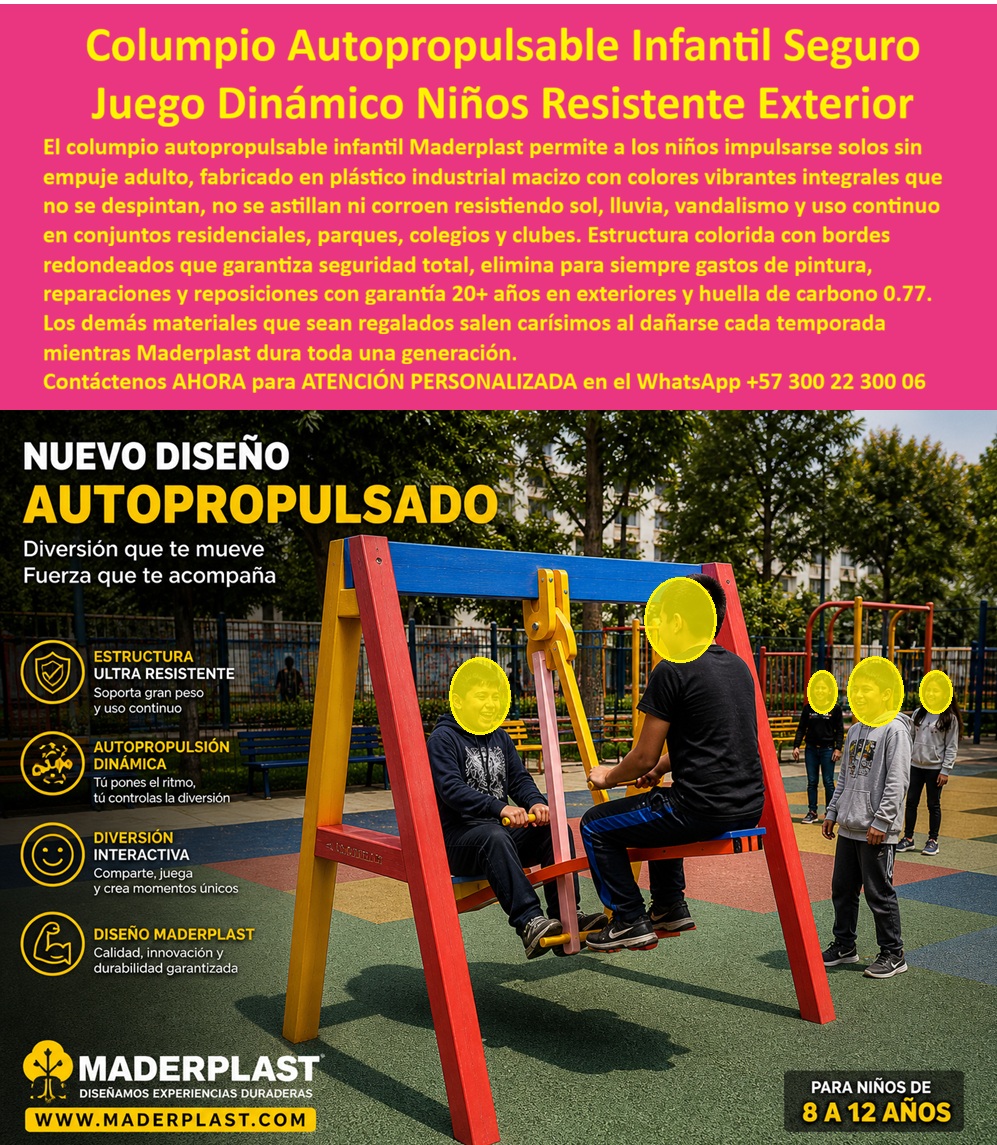 Columpio Autopropulsable Infantil Seguro Juego Dinámico Niños Resistente Exterior

El columpio autopropulsable infantil Maderplast permite a los niños impulsarse solos sin empuje adulto, fabricado en plástico industrial macizo con colores vibrantes integrales que no se despintan, no se astillan ni corroen resistiendo sol, lluvia, vandalismo y uso continuo en conjuntos residenciales, parques, colegios y clubes. Estructura colorida con bordes redondeados que garantiza seguridad total, elimina para siempre gastos de pintura, reparaciones y reposiciones con garantía 20+ años en exteriores y huella de carbono 0.77. Los demás materiales que sean regalados salen carísimos al dañarse cada temporada mientras Maderplast dura toda una generación.
Contáctenos AHORA para ATENCIÓN PERSONALIZADA en el WhatsApp +57 300 22 300 06

NUEVO DISEÑO
AUTOPROPULSADO
Diversión que te mueve
Fuerza que te acompaña

ESTRUCTURA
ULTRA RESISTENTE
Soporta gran peso y uso continuo

AUTOPROPULSIÓN
DINÁMICA
Tú pones el ritmo, tú controlas la diversión

DIVERSIÓN
INTERACTIVA
Comparte, juega y crea momentos únicos

DISEÑO MADERPLAST
Calidad, innovación y durabilidad garantizada

MADERPLAST
DISEÑAMOS EXPERIENCIAS DURADERAS
WWW.MADERPLAST.COM

PARA NIÑOS DE
8 A 12 AÑOS